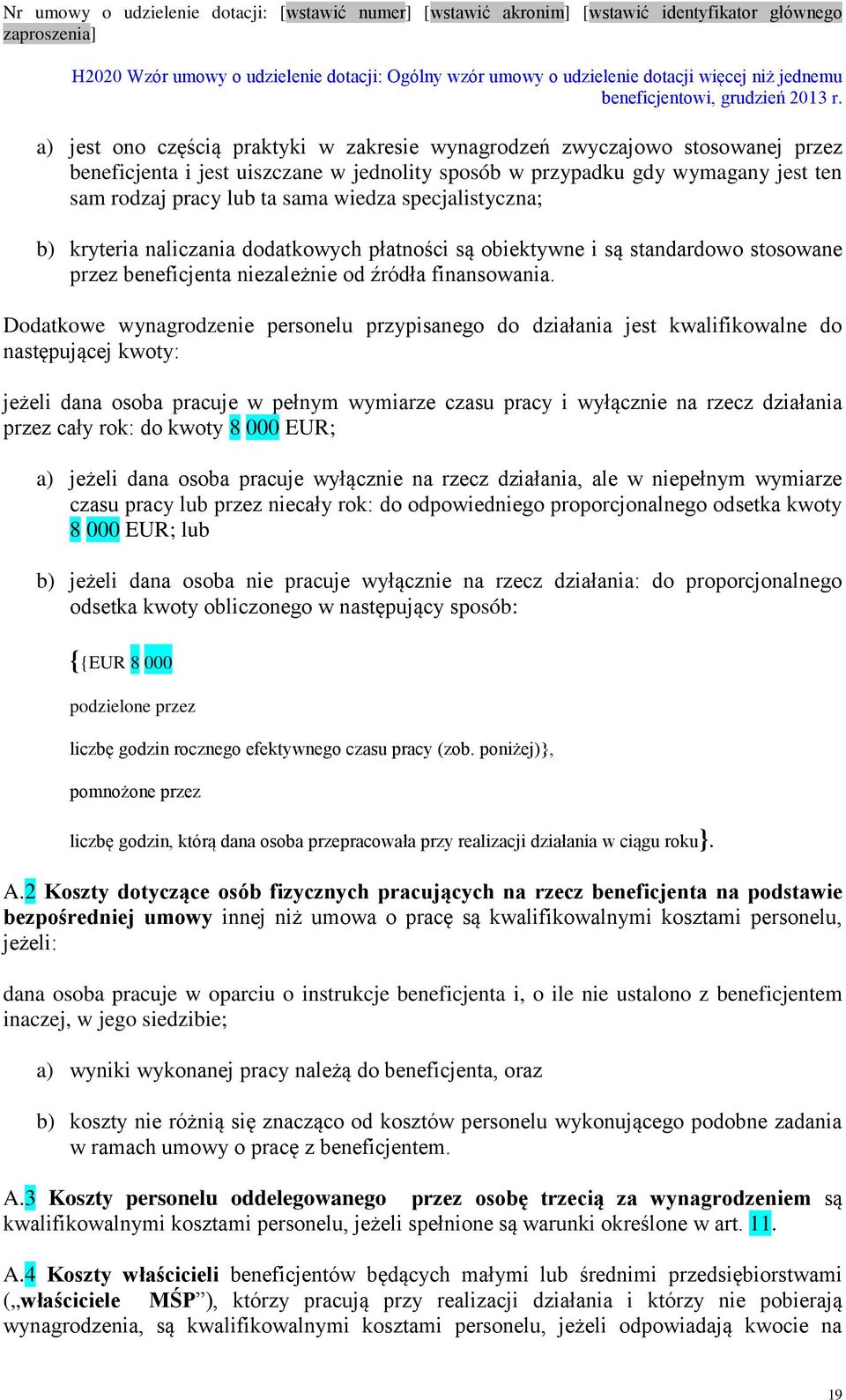 Nr umowy o udzielenie dotacji: [wstawić numer] [wstawić akronim] [wstawić identyfikator głównego zaproszenia]

H2020 Wzór umowy o udzielenie dotacji: Ogólny wzór umowy o udzielenie dotacji więcej niż jednemu beneficjentowi, grudzień 2013 r.

a) jest ono częścią praktyki w zakresie wynagrodzeń zwyczajowo stosowanej przez beneficjenta i jest uiszczane w jednolity sposób w przypadku gdy wymagany jest ten sam rodzaj pracy lub ta sama wiedza specjalistyczna;

b) kryteria naliczania dodatkowych płatności są obiektywne i są standardowo stosowane przez beneficjenta niezależnie od źródła finansowania.

Dodatkowe wynagrodzenie personelu przypisanego do działania jest kwalifikowalne do następującej kwoty:

jeżeli dana osoba pracuje w pełnym wymiarze czasu pracy i wyłącznie na rzecz działania przez cały rok: do kwoty 8 000 EUR;

a) jeżeli dana osoba pracuje wyłącznie na rzecz działania, ale w niepełnym wymiarze czasu pracy lub przez niecały rok: do odpowiedniego proporcjonalnego odsetka kwoty 8 000 EUR; lub

b) jeżeli dana osoba nie pracuje wyłącznie na rzecz działania: do proporcjonalnego odsetka kwoty obliczonego w następujący sposób:

{{EUR 8 000

podzielone przez

liczbę godzin rocznego efektywnego czasu pracy (zob. poniżej)},

pomnożone przez

liczbę godzin, którą dana osoba przepracowała przy realizacji działania w ciągu roku}.

A.2 Koszty dotyczące osób fizycznych pracujących na rzecz beneficjenta na podstawie bezpośredniej umowy innej niż umowa o pracę są kwalifikowalnymi kosztami personelu, jeżeli:

dana osoba pracuje w oparciu o instrukcje beneficjenta i, o ile nie ustalono z beneficjentem inaczej, w jego siedzibie;

a) wyniki wykonanej pracy należą do beneficjenta, oraz

b) koszty nie różnią się znacząco od kosztów personelu wykonującego podobne zadania w ramach umowy o pracę z beneficjentem.

A.3 Koszty personelu oddelegowanego przez osobę trzecią za wynagrodzeniem są kwalifikowalnymi kosztami personelu, jeżeli spełnione są warunki określone w art. 11.

A.4 Koszty właścicieli beneficjentów będących małymi lub średnimi przedsiębiorstwami („właściciele MŚP”), którzy pracują przy realizacji działania i którzy nie pobierają wynagrodzenia, są kwalifikowalnymi kosztami personelu, jeżeli odpowiadają kwocie na

19